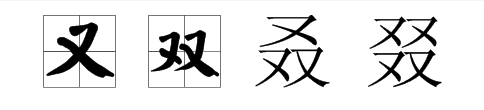 又 双 叒 叕